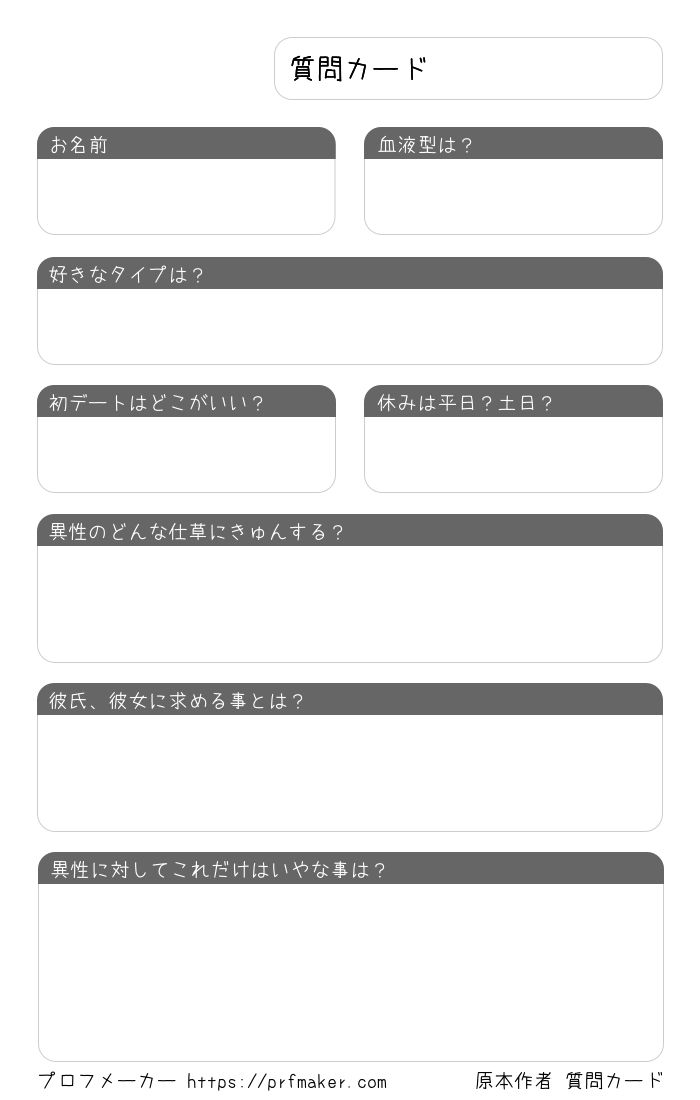 質問カード

お名前

血液型は？

好きなタイプは？

初デートはどこがいい？

休みは平日？土日？

異性のどんな仕草にきゅんする？

彼氏、彼女に求める事とは？

異性に対してこれだけはいやな事は？

プロフメーカー https://prfmaker.com

原本作者 質問カード